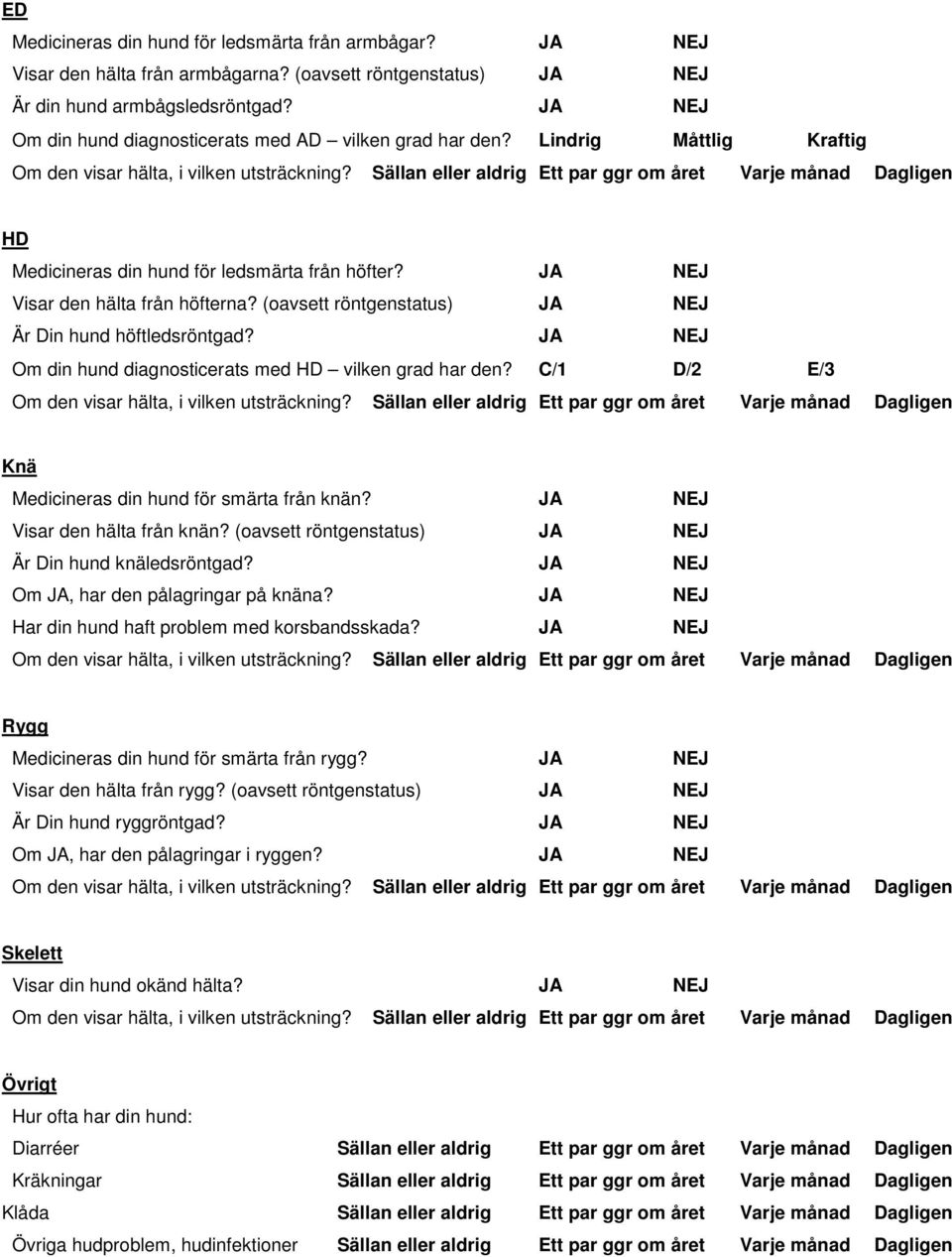 ED

Medicineras din hund för ledsmärta från armbågar? JA NEJ
Visar den hälta från armbågarna? (oavsett röntgenstatus) JA NEJ
Är din hund armbågsledsröntgad? JA NEJ
Om din hund diagnosticerats med AD – vilken grad har den? Lindrig Måttlig Kraftig
Om den visar hälta, i vilken utsträckning? Sällan eller aldrig Ett par ggr om året Varje månad Dagligen

HD

Medicineras din hund för ledsmärta från höfter? JA NEJ
Visar den hälta från höfterna? (oavsett röntgenstatus) JA NEJ
Är Din hund höftledsröntgad? JA NEJ
Om din hund diagnosticerats med HD – vilken grad har den? C/1 D/2 E/3
Om den visar hälta, i vilken utsträckning? Sällan eller aldrig Ett par ggr om året Varje månad Dagligen

Knä

Medicineras din hund för smärta från knän? JA NEJ
Visar den hälta från knän? (oavsett röntgenstatus) JA NEJ
Är Din hund knäledsröntgad? JA NEJ
Om JA, har den pålagringar på knäna? JA NEJ
Har din hund haft problem med korsbandsskada? JA NEJ
Om den visar hälta, i vilken utsträckning? Sällan eller aldrig Ett par ggr om året Varje månad Dagligen

Rygg

Medicineras din hund för smärta från rygg? JA NEJ
Visar den hälta från rygg? (oavsett röntgenstatus) JA NEJ
Är Din hund ryggröntgad? JA NEJ
Om JA, har den pålagringar i ryggen? JA NEJ
Om den visar hälta, i vilken utsträckning? Sällan eller aldrig Ett par ggr om året Varje månad Dagligen

Skelett

Visar din hund okänd hälta? JA NEJ
Om den visar hälta, i vilken utsträckning? Sällan eller aldrig Ett par ggr om året Varje månad Dagligen

Övrigt

Hur ofta har din hund:
Diarréer Sällan eller aldrig Ett par ggr om året Varje månad Dagligen
Kräkningar Sällan eller aldrig Ett par ggr om året Varje månad Dagligen
Klåda Sällan eller aldrig Ett par ggr om året Varje månad Dagligen
Övriga hudproblem, hudinfektioner Sällan eller aldrig Ett par ggr om året Varje månad Dagligen